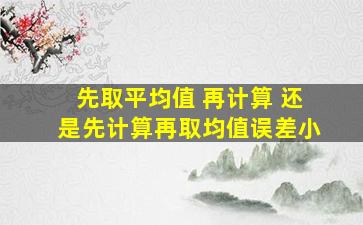 先取平均值 再计算 还是先计算再取均值误差小